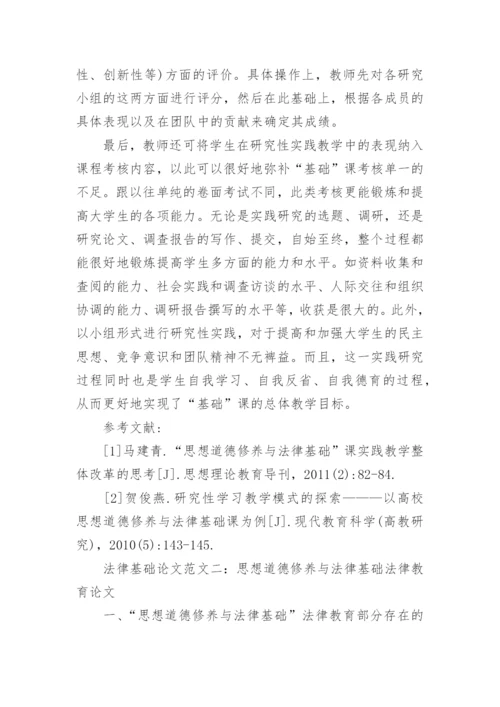 性、创新性等）方面的评价。具体操作上，教师先对各研究小组的这两方面进行评分，然后在此基础上，根据各成员的具体表现以及在团队中的贡献来确定其成绩。

最后，教师还可将学生在研究性实践教学中的表现纳入课程考核内容，以此可以很好地弥补“基础”课考核单一的不足。跟以往单纯的卷面考试不同，此类考核更能锻炼和提高大学生的各项能力。无论是实践研究的选题、调研，还是研究论文、调查报告的写作、提交，自始至终，整个过程都能很好地锻炼提高学生多方面的能力和水平。如资料收集和查阅的能力、社会实践和调查访谈的水平、人际交往和组织协调的能力、调研报告撰写的水平等，收获是很大的。此外，以小组形式进行研究性实践，对于提高和加强大学生的民主思想、竞争意识和团队精神不无裨益。而且，这一实践研究过程同时也是学生自我学习、自我反省、自我德育的过程，从而更好地实现了“基础”课的总体教学目标。

参考文献：

[1]马建青.“思想道德修养与法律基础”课实践教学整体改革的思考[J].思想理论教育导刊，2011(2):82-84.

[2]贺俊燕.研究性学习教学模式的探索———以高校思想道德修养与法律基础课为例[J].现代教育科学(高教研究)，2010(5):143-145.

法律基础论文范文二：思想道德修养与法律基础法律教育论文

一、“思想道德修养与法律基础”法律教育部分存在的